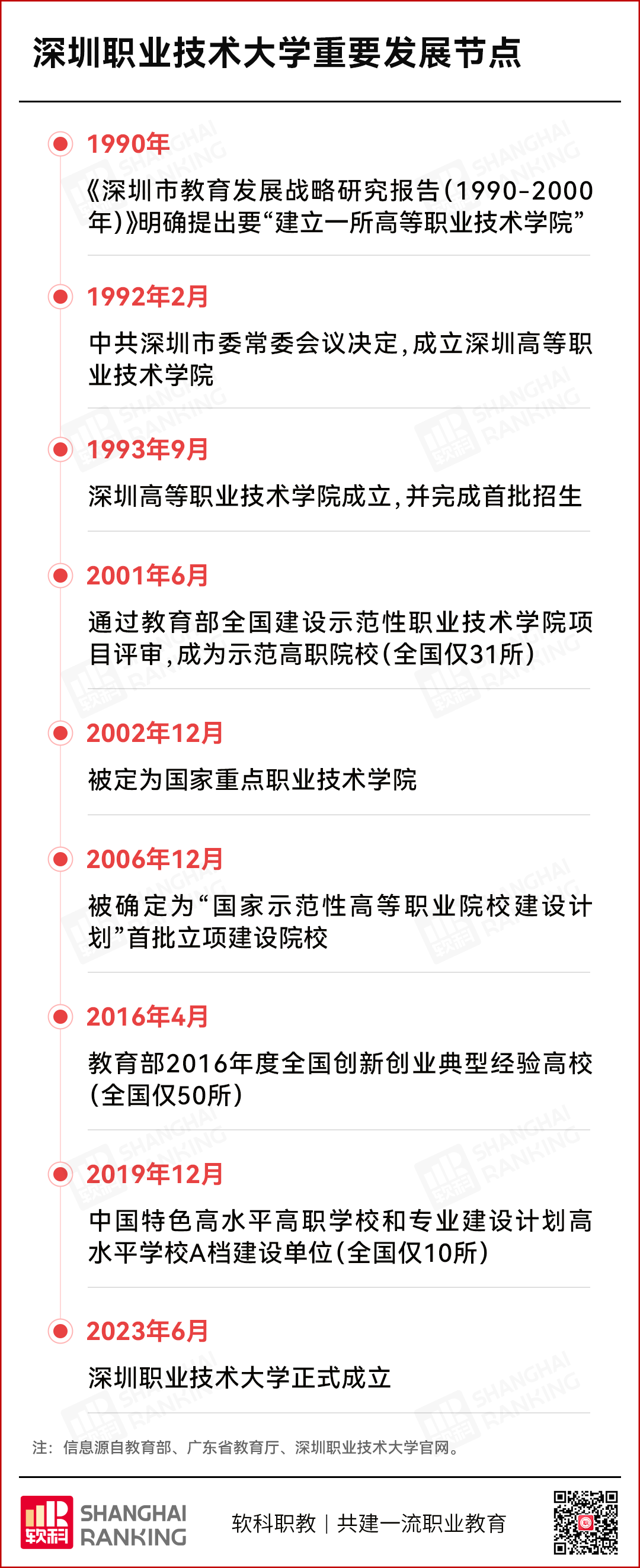 深圳职业技术大学重要发展节点

1990年
《深圳市教育发展战略研究报告(1990-2000年)》明确提出要“建立一所高等职业技术学院”

1992年2月
中共深圳市委常委会议决定,成立深圳高等职业技术学院

1993年9月
深圳高等职业技术学院成立,并完成首批招生

2001年6月
通过教育部全国建设示范性职业技术学院项目评审,成为示范高职院校(全国仅31所)

2002年12月
被定为国家重点职业技术学院

2006年12月
被确定为“国家示范性高等职业院校建设计划”首批立项建设院校

2016年4月
教育部2016年度全国创新创业典型经验高校(全国仅50所)

2019年12月
中国特色高水平高职学校和专业建设计划高水平学校A档建设单位(全国仅10所)

2023年6月
深圳职业技术大学正式成立

注:信息源自教育部、广东省教育厅、深圳职业技术大学官网。

软科 SHANGHAI RANKING
软科职教 | 共建一流职业教育